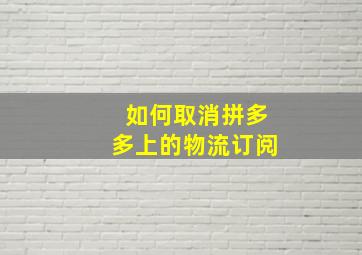 如何取消拼多多上的物流订阅